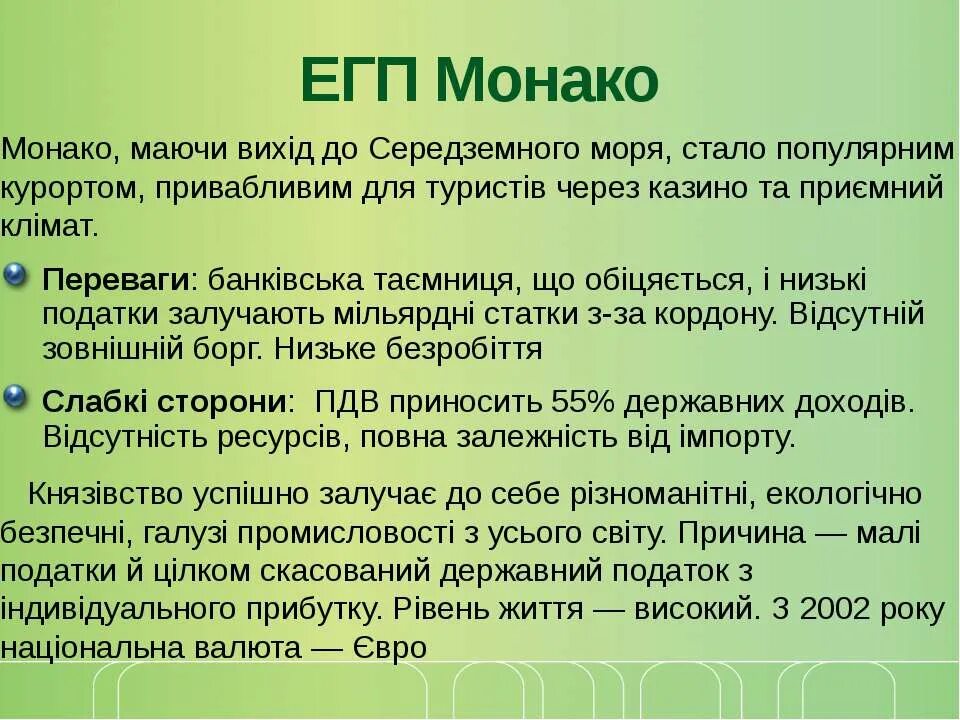 ЕГП Монако

Монако, маючи вихід до Середземного моря, стало популярним курортом, привабливим для туристів через казино та приємний клімат.

Переваги: банківська таємниця, що обіцяється, і низькі податки залучають мільярдні статки з-за кордону. Відсутній зовнішній борг. Низьке безробіття

Слабкі сторони: ПДВ приносить 55% державних доходів. Відсутність ресурсів, повна залежність від імпорту.

Князівство успішно залучає до себе різноманітні, екологічно безпечні, галузі промисловості з усього світу. Причина — малі податки й цілком скасований державний податок з індивідуального прибутку. Рівень життя — високий. З 2002 року національна валюта — Євро